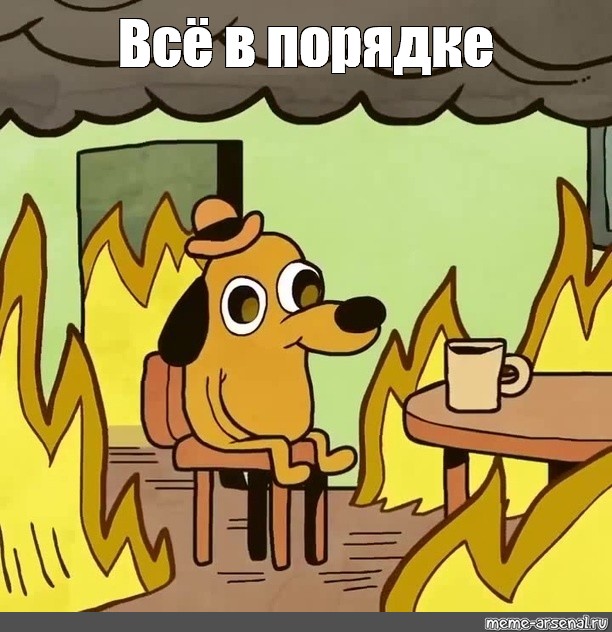 Всё в порядке

meme-arsenal.ru